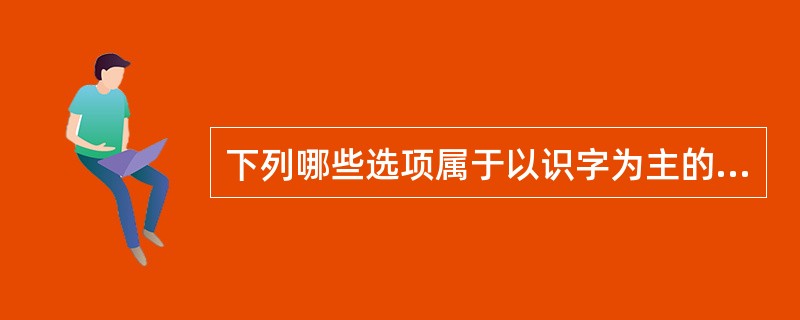 下列哪些选项属于以识字为主的...